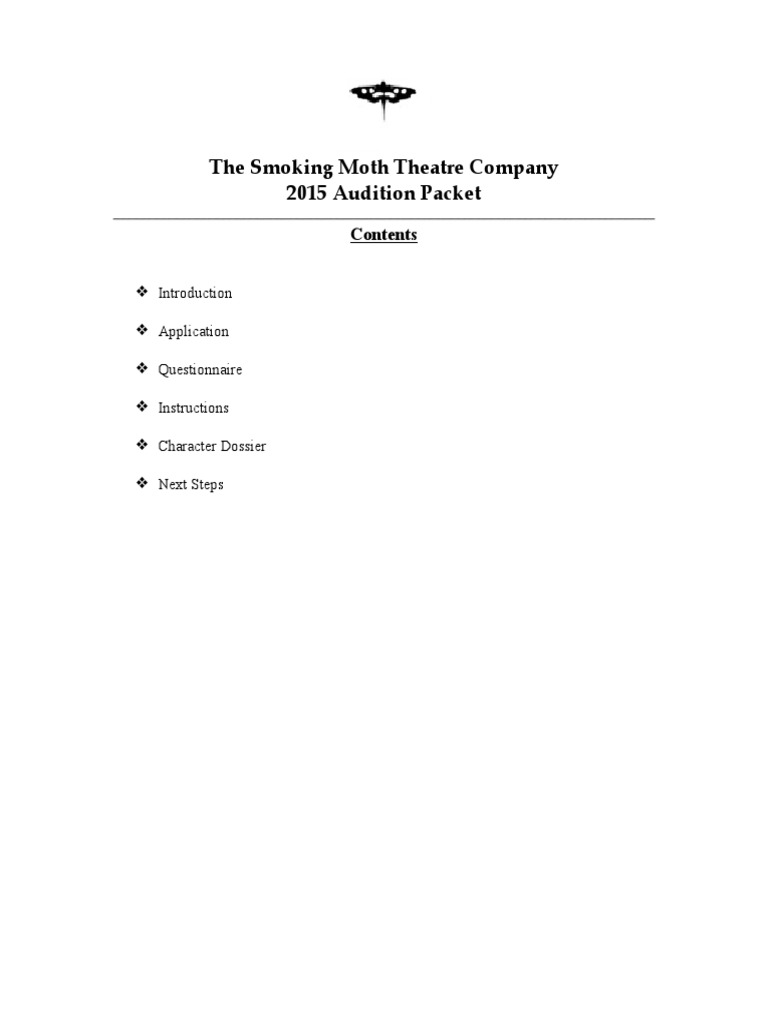 The Smoking Moth Theatre Company
2015 Audition Packet

Contents

❖ Introduction

❖ Application

❖ Questionnaire

❖ Instructions

❖ Character Dossier

❖ Next Steps